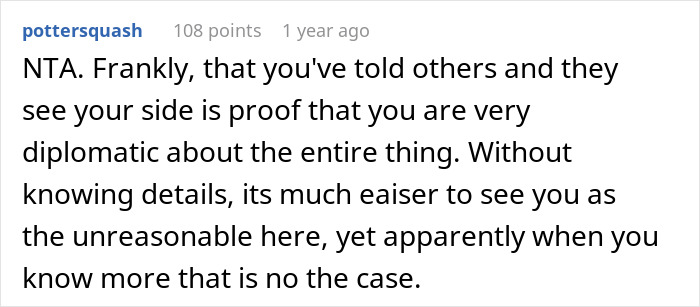 pottersquash 108 points 1 year ago

NTA. Frankly, that you've told others and they see your side is proof that you are very diplomatic about the entire thing. Without knowing details, its much eaiser to see you as the unreasonable here, yet apparently when you know more that is no the case.